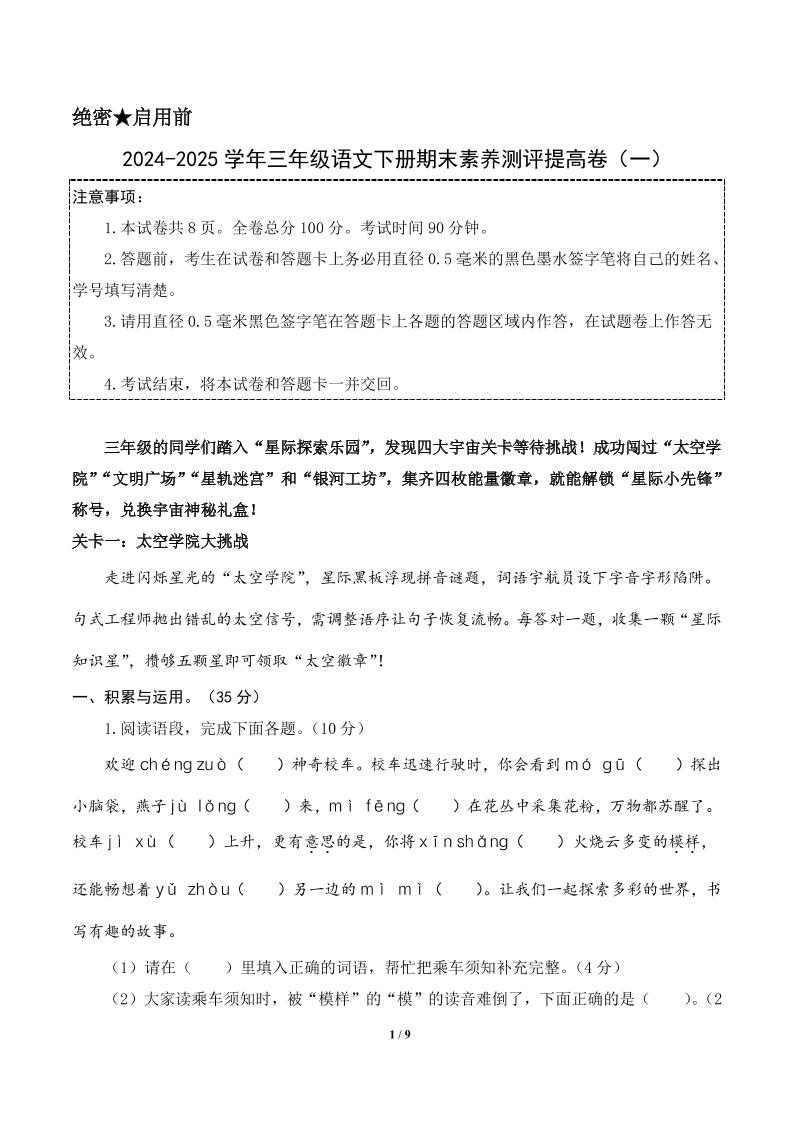 绝密★启用前

2024-2025 学年三年级语文下册期末素养测评提高卷（一）

注意事项：

1.本试卷共 8 页。全卷总分 100 分。考试时间 90 分钟。

2.答题前，考生在试卷和答题卡上务必用直径 0.5 毫米的黑色墨水签字笔将自己的姓名、学号填写清楚。

3.请用直径 0.5 毫米黑色签字笔在答题卡上各题的答题区域内作答，在试题卷上作答无效。

4.考试结束，将本试卷和答题卡一并交回。

三年级的同学们踏入“星际探索乐园”，发现四大宇宙关卡等待挑战！成功闯过“太空学院”“文明广场”“星轨迷宫”和“银河工坊”，集齐四枚能量徽章，就能解锁“星际小先锋”称号，兑换宇宙神秘礼盒！

关卡一：太空学院大挑战

走进闪烁星光的“太空学院”，星际黑板浮现拼音谜题，词语宇航员设下字音字形陷阱。句式工程师抛出错乱的太空信号，需调整语序让句子恢复流畅。每答对一题，收集一颗“星际知识星”，攒够五颗星即可领取“太空徽章”！

一、积累与运用。（35 分）

1.阅读语段，完成下面各题。（10 分）

欢迎 chéng zuò（　）神奇校车。校车迅速行驶时，你会看到 mó gū（　）探出小脑袋，燕子 jù lǒng（　）来，mì fēng（　）在花丛中采集花粉，万物都苏醒了。校车 jì xù（　）上升，更有意思的是，你将 xīn shǎng（　）火烧云多变的模样，还能畅想着 yǔ zhòu（　）另一边的 mì mì（　）。让我们一起探索多彩的世界，书写有趣的故事。

（1）请在（　）里填入正确的词语，帮忙把乘车须知补充完整。（4 分）

（2）大家读乘车须知时，被“模样”的“模”的读音难倒了，下面正确的是（　）。（2

1 / 9